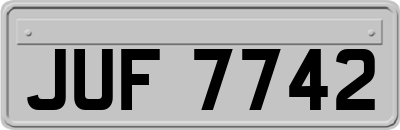 JUF 7742